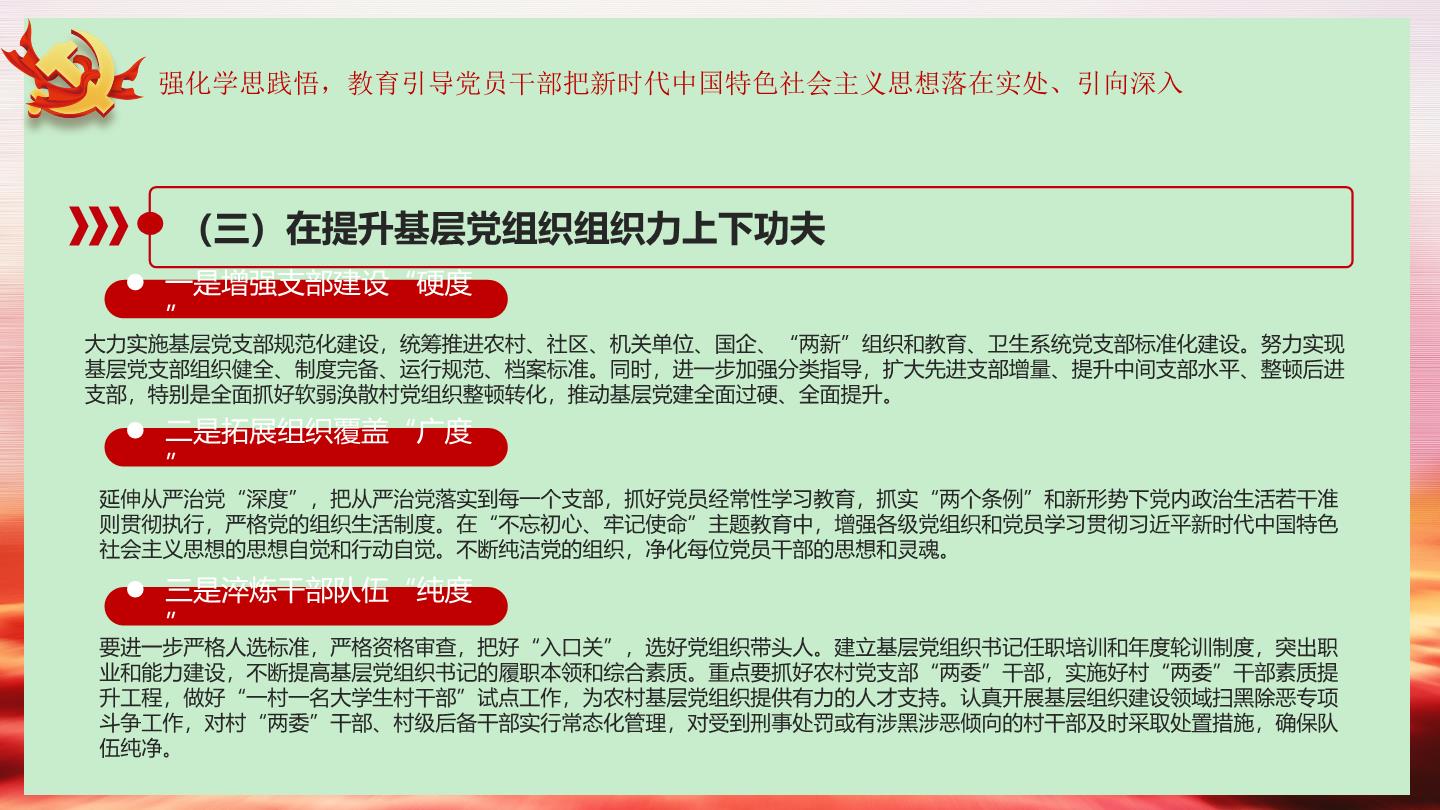 强化学思践悟，教育引导党员干部把新时代中国特色社会主义思想落在实处、引向深入

（三）在提升基层党组织组织力上下功夫

一是增强支部建设“硬度”

大力实施基层党支部规范化建设，统筹推进农村、社区、机关单位、国企、“两新”组织和教育、卫生系统党支部标准化建设。努力实现基层党支部组织健全、制度完备、运行规范、档案标准。同时，进一步加强分类指导，扩大先进支部增量、提升中间支部水平、整顿后进支部，特别是全面抓好软弱涣散村党组织整顿转化，推动基层党建全面过硬、全面提升。

二是拓展组织覆盖“广度”

延伸从严治党“深度”，把从严治党落实到每一个支部，抓好党员经常性学习教育，抓实“两个条例”和新形势下党内政治生活若干准则贯彻执行，严格党的组织生活制度。在“不忘初心、牢记使命”主题教育中，增强各级党组织和党员学习贯彻习近平新时代中国特色社会主义思想的思想自觉和行动自觉。不断纯洁党的组织，净化每位党员干部的思想和灵魂。

三是淬炼干部队伍“纯度”

要进一步严格人选标准，严格资格审查，把好“入口关”，选好党组织带头人。建立基层党组织书记任职培训和年度轮训制度，突出职业和能力建设，不断提高基层党组织书记的履职本领和综合素质。重点要抓好农村党支部“两委”干部，实施好村“两委”干部素质提升工程，做好“一村一名大学生村干部”试点工作，为农村基层党组织提供有力的人才支持。认真开展基层组织建设领域扫黑除恶专项斗争工作，对村“两委”干部、村级后备干部实行常态化管理，对受到刑事处罚或有涉黑涉恶倾向的村干部及时采取处置措施，确保队伍纯净。